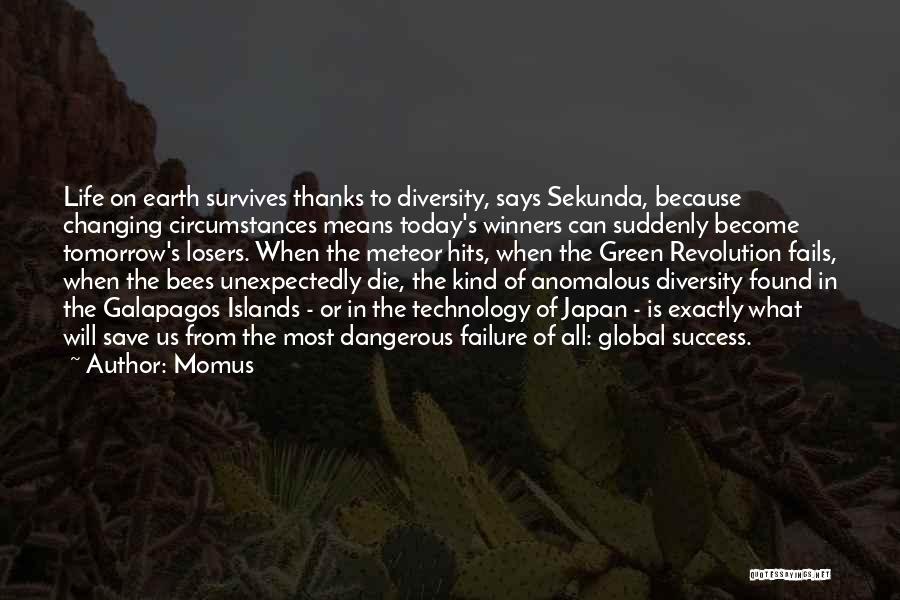 Life on earth survives thanks to diversity, says Sekunda, because changing circumstances means today's winners can suddenly become tomorrow's losers. When the meteor hits, when the Green Revolution fails, when the bees unexpectedly die, the kind of anomalous diversity found in the Galapagos Islands - or in the technology of Japan - is exactly what will save us from the most dangerous failure of all: global success.
~ Author: Momus

QUOTESSAYINGS.NET